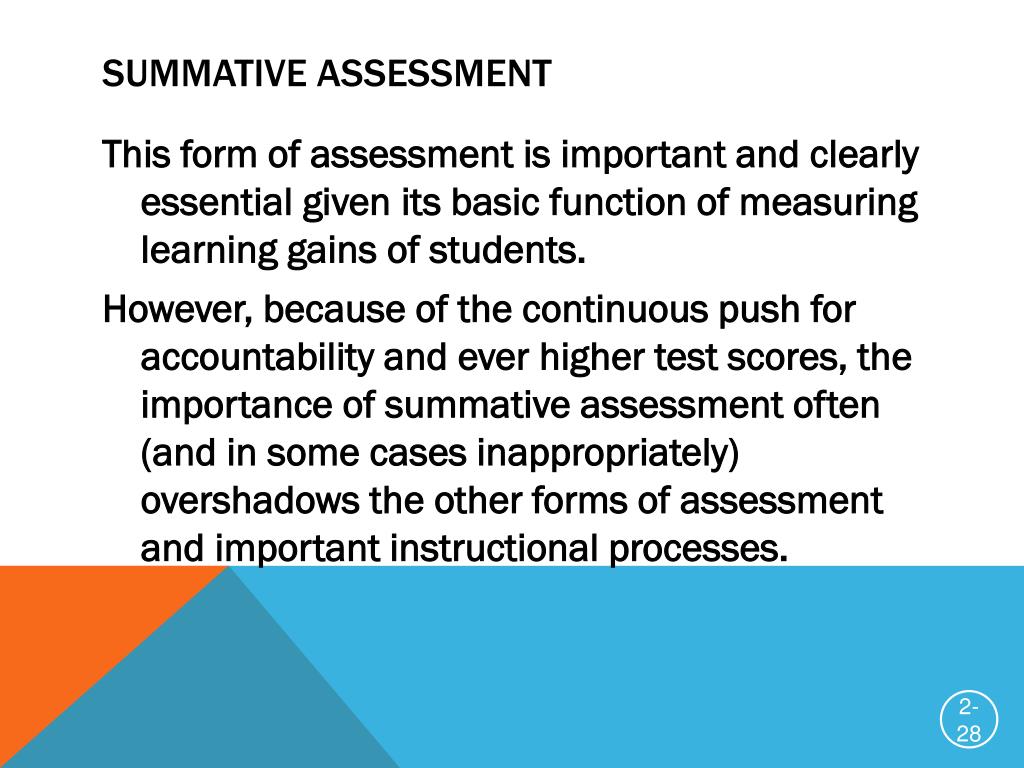 SUMMATIVE ASSESSMENT

This form of assessment is important and clearly essential given its basic function of measuring learning gains of students.

However, because of the continuous push for accountability and ever higher test scores, the importance of summative assessment often (and in some cases inappropriately) overshadows the other forms of assessment and important instructional processes.

2-28